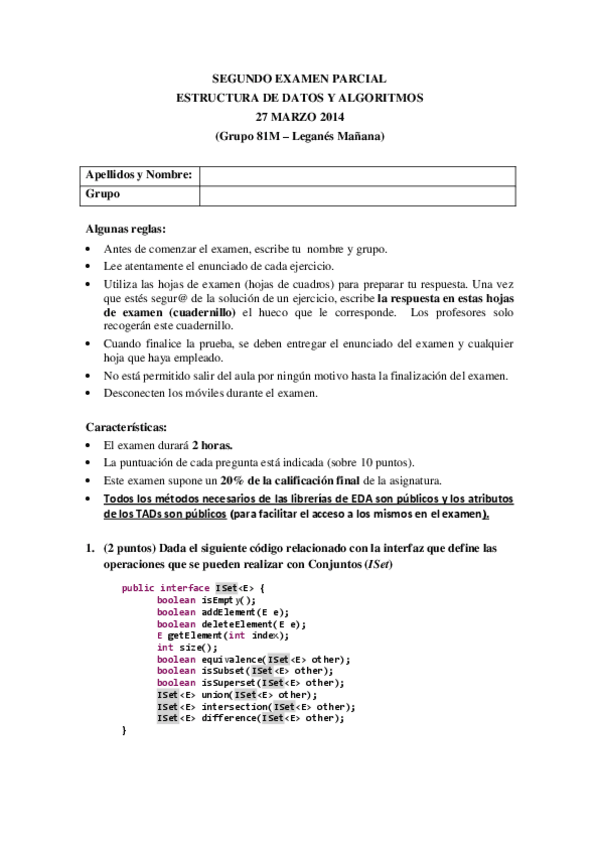 SEGUNDO EXAMEN PARCIAL
ESTRUCTURA DE DATOS Y ALGORITMOS
27 MARZO 2014
(Grupo 81M – Leganés Mañana)

| Apellidos y Nombre: | |
|---|---|
| Grupo | |

Algunas reglas:
• Antes de comenzar el examen, escribe tu nombre y grupo.
• Lee atentamente el enunciado de cada ejercicio.
• Utiliza las hojas de examen (hojas de cuadros) para preparar tu respuesta. Una vez que estés segur@ de la solución de un ejercicio, escribe la respuesta en estas hojas de examen (cuadernillo) el hueco que le corresponde. Los profesores solo recogerán este cuadernillo.
• Cuando finalice la prueba, se deben entregar el enunciado del examen y cualquier hoja que haya empleado.
• No está permitido salir del aula por ningún motivo hasta la finalización del examen.
• Desconecten los móviles durante el examen.

Características:
• El examen durará 2 horas.
• La puntuación de cada pregunta está indicada (sobre 10 puntos).
• Este examen supone un 20% de la calificación final de la asignatura.
• Todos los métodos necesarios de las librerías de EDA son públicos y los atributos de los TADs son públicos (para facilitar el acceso a los mismos en el examen).

1. (2 puntos) Dada el siguiente código relacionado con la interfaz que define las operaciones que se pueden realizar con Conjuntos (ISet)

public interface ISet<E> {
boolean isEmpty();
boolean addElement(E e);
boolean deleteElement(E e);
E getElement(int index);
int size();
boolean equivalence(ISet<E> other);
boolean isSubset(ISet<E> other);
boolean isSuperset(ISet<E> other);
ISet<E> union(ISet<E> other);
ISet<E> intersection(ISet<E> other);
ISet<E> difference(ISet<E> other);
}